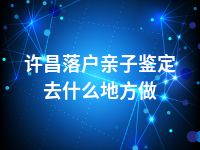 许昌落户亲子鉴定去什么地方做